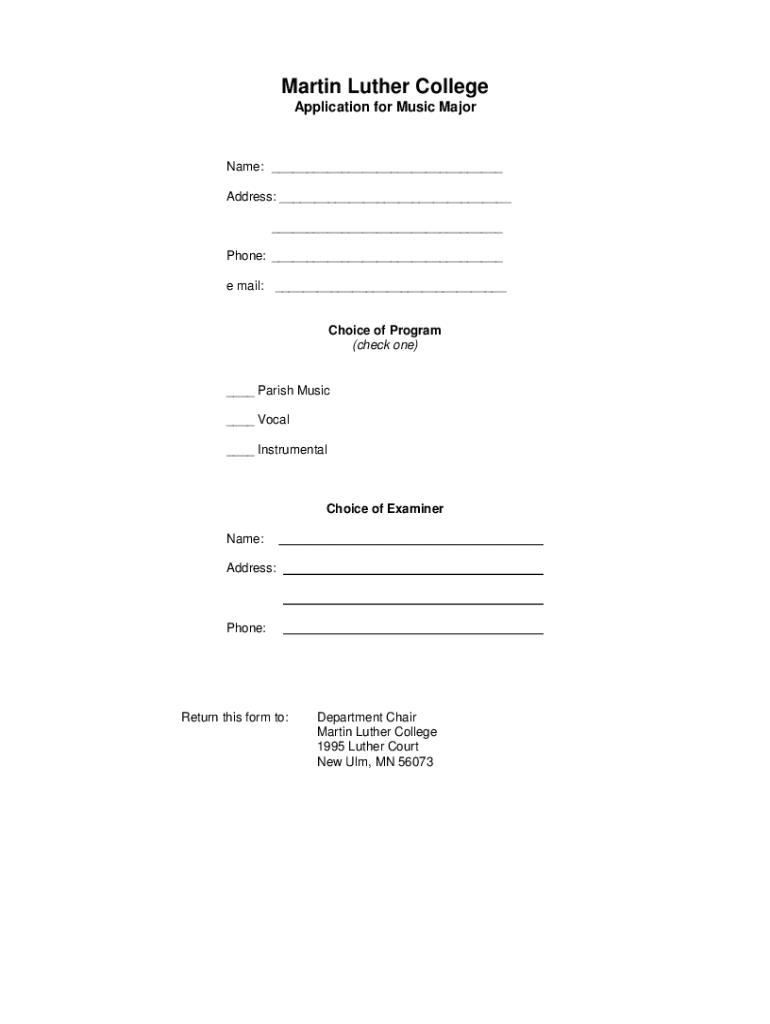 Martin Luther College
Application for Music Major

Name: ______________________________

Address: ______________________________

______________________________

Phone: ______________________________

e mail: ______________________________

Choice of Program
(check one)

____ Parish Music

____ Vocal

____ Instrumental

Choice of Examiner

Name: ______________________________

Address: ______________________________

______________________________

Phone: ______________________________

Return this form to: Department Chair
Martin Luther College
1995 Luther Court
New Ulm, MN 56073